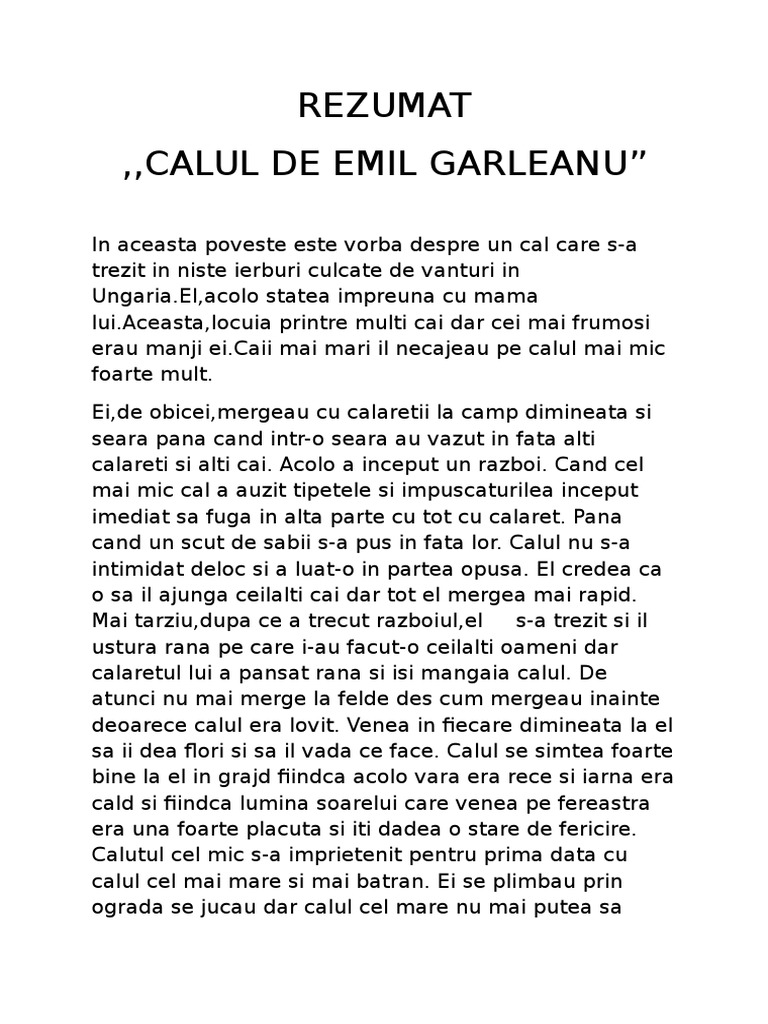 REZUMAT

,,CALUL DE EMIL GARLEANU”

In aceasta poveste este vorba despre un cal care s-a trezit in niste ierburi culcate de vanturi in Ungaria.El,acolo statea impreuna cu mama lui.Aceasta,locuia printre multi cai dar cei mai frumosi erau manji ei.Caii mai mari il necajeau pe calul mai mic foarte mult.

Ei,de obicei,mergeau cu calaretii la camp dimineata si seara pana cand intr-o seara au vazut in fata alti calareti si alti cai. Acolo a inceput un razboi. Cand cel mai mic cal a auzit tipetele si impuscaturilea inceput imediat sa fuga in alta parte cu tot cu calaret. Pana cand un scut de sabii s-a pus in fata lor. Calul nu s-a intimidat deloc si a luat-o in partea opusa. El credea ca o sa il ajunga ceilalti cai dar tot el mergea mai rapid. Mai tarziu,dupa ce a trecut razboiul,el s-a trezit si il ustura rana pe care i-au facut-o ceilalti oameni dar calaretul lui a pansat rana si isi mangaia calul. De atunci nu mai merge la felde des cum mergeau inainte deoarece calul era lovit. Venea in fiecare dimineata la el sa ii dea flori si sa il vada ce face. Calul se simtea foarte bine la el in grajd fiindca acolo vara era rece si iarna era cald si fiindca lumina soarelui care venea pe fereastra era una foarte placuta si iti dadea o stare de fericire. Calutul cel mic s-a imprietenit pentru prima data cu calul cel mai mare si mai batran. Ei se plimbau prin ograda se jucau dar calul cel mare nu mai putea sa